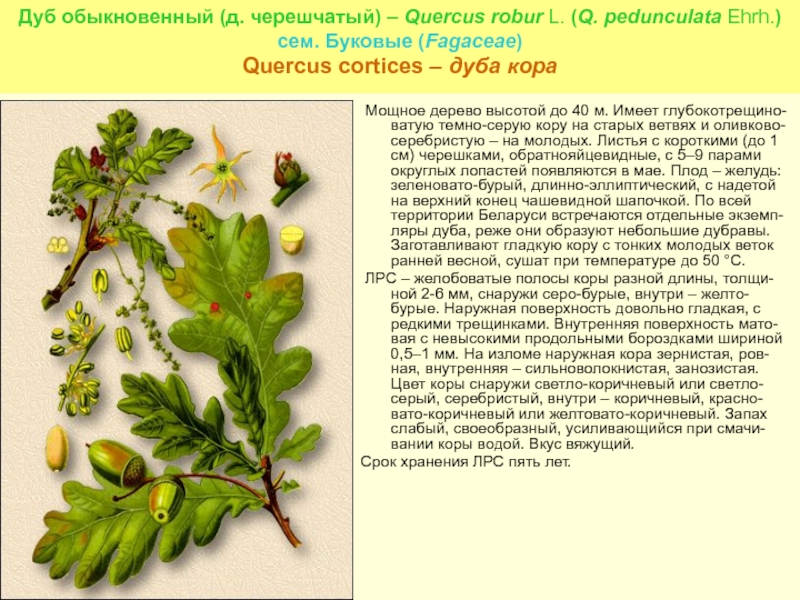 Дуб обыкновенный (д. черешчатый) – Quercus robur L. (Q. pedunculata Ehrh.) сем. Буковые (Fagaceae)
Quercus cortices – дуба кора

Мощное дерево высотой до 40 м. Имеет глубокотрещиноватую темно-серую кору на старых ветвях и оливково-серебристую – на молодых. Листья с короткими (до 1 см) черешками, обратнояйцевидные, с 5–9 парами округлых лопастей появляются в мае. Плод – желудь: зеленовато-бурый, длинно-эллиптический, с надетой на верхний конец чашевидной шапочкой. По всей территории Беларуси встречаются отдельные экземпляры дуба, реже они образуют небольшие дубравы. Заготавливают гладкую кору с тонких молодых веток ранней весной, сушат при температуре до 50 °С.

ЛРС – желобоватые полосы коры разной длины, толщиной 2-6 мм, снаружи серо-бурые, внутри – желто-бурые. Наружная поверхность довольно гладкая, с редкими трещинками. Внутренняя поверхность матовая с невысокими продольными бороздками шириной 0,5–1 мм. На изломе наружная кора зернистая, ровная, внутренняя – сильноволокнистая, занозистая. Цвет коры снаружи светло-коричневый или светло-серый, серебристый, внутри – коричневый, красновато-коричневый или желтовато-коричневый. Запах слабый, своеобразный, усиливающийся при смачивании коры водой. Вкус вяжущий.

Срок хранения ЛРС пять лет.